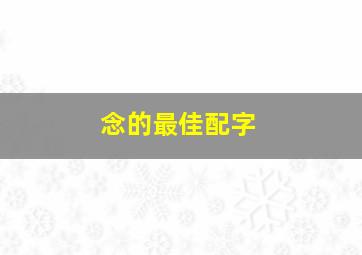 念的最佳配字